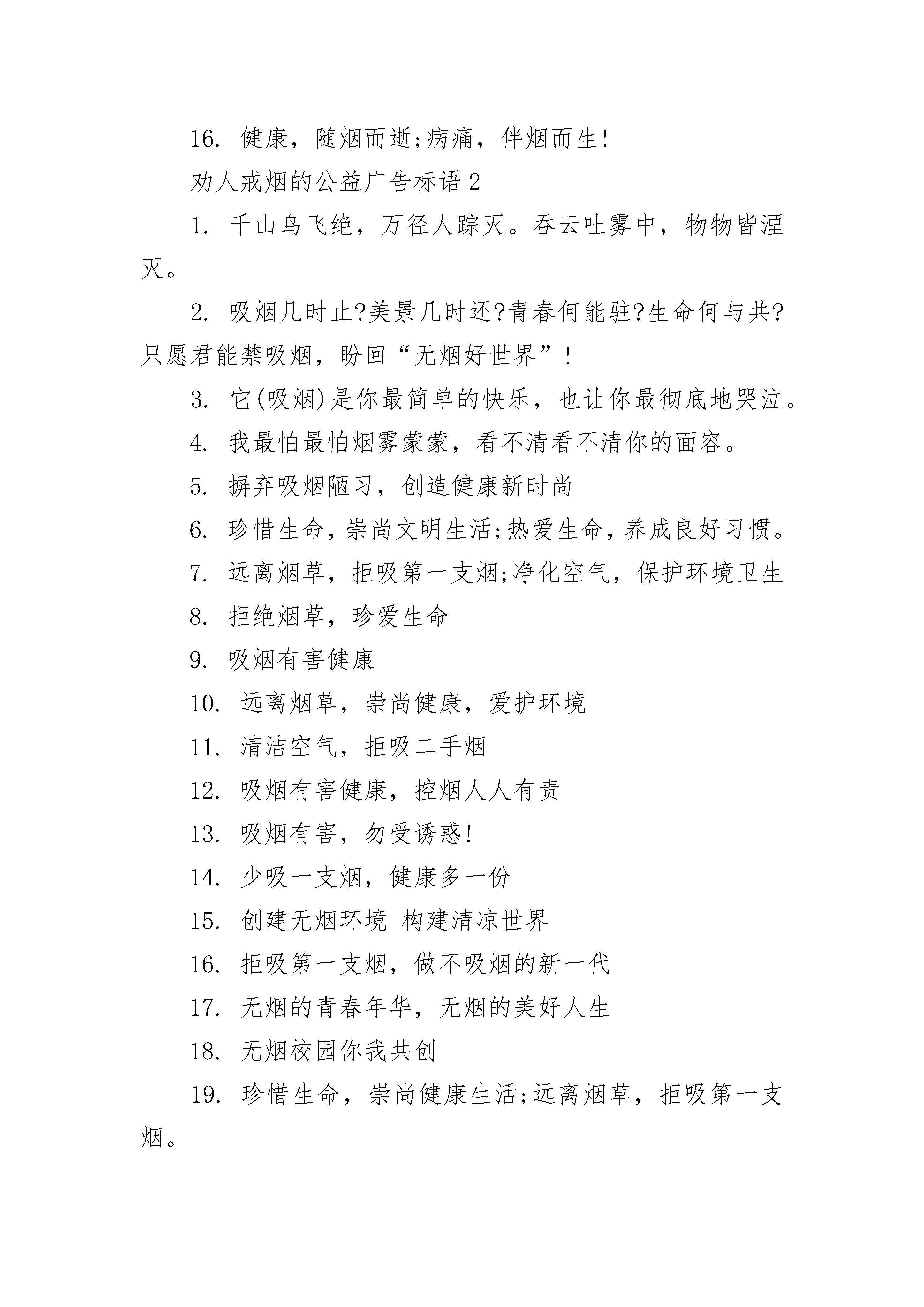 16. 健康，随烟而逝;病痛，伴烟而生!

劝人戒烟的公益广告标语 2

1. 千山鸟飞绝，万径人踪灭。吞云吐雾中，物物皆湮灭。

2. 吸烟几时止?美景几时还?青春何能驻?生命何与共?只愿君能禁吸烟，盼回“无烟好世界”!

3. 它(吸烟)是你最简单的快乐，也让你最彻底地哭泣。

4. 我最怕最怕烟雾蒙蒙，看不清看不清你的面容。

5. 摒弃吸烟陋习，创造健康新时尚

6. 珍惜生命，崇尚文明生活;热爱生命，养成良好习惯。

7. 远离烟草，拒吸第一支烟;净化空气，保护环境卫生

8. 拒绝烟草，珍爱生命

9. 吸烟有害健康

10. 远离烟草，崇尚健康，爱护环境

11. 清洁空气，拒吸二手烟

12. 吸烟有害健康，控烟人人有责

13. 吸烟有害，勿受诱惑!

14. 少吸一支烟，健康多一份

15. 创建无烟环境 构建清凉世界

16. 拒吸第一支烟，做不吸烟的新一代

17. 无烟的青春年华，无烟的美好人生

18. 无烟校园你我共创

19. 珍惜生命，崇尚健康生活;远离烟草，拒吸第一支烟。